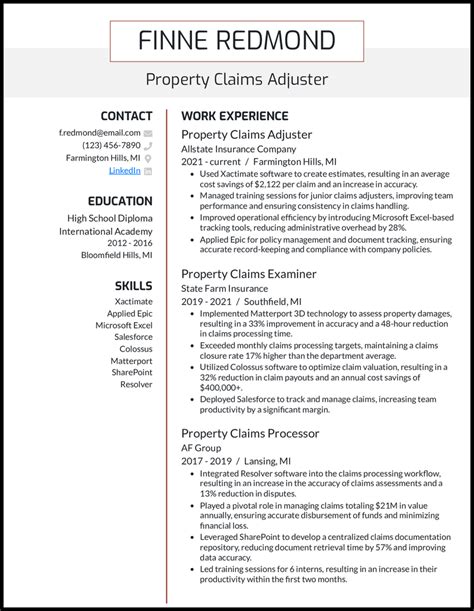 FINNE REDMOND

Property Claims Adjuster

CONTACT

f.redmond@email.com
(123) 456-7890
Farmington Hills, MI
LinkedIn

EDUCATION

High School Diploma
International Academy
2012 - 2016
Bloomfield Hills, MI

SKILLS

Xactimate
Applied Epic
Microsoft Excel
Salesforce
Colossus
Matterport
SharePoint
Resolver

WORK EXPERIENCE

Property Claims Adjuster
Allstate Insurance Company
2021 - current / Farmington Hills, MI

• Used Xactimate software to create estimates, resulting in an average cost savings of $2,122 per claim and an increase in accuracy.
• Managed training sessions for junior claims adjusters, improving team performance and ensuring consistency in claims handling.
• Improved operational efficiency by introducing Microsoft Excel-based tracking tools, reducing administrative overhead by 28%.
• Applied Epic for policy management and document tracking, ensuring accurate record-keeping and compliance with company policies.

Property Claims Examiner
State Farm Insurance
2019 - 2021 / Southfield, MI

• Implemented Matterport 3D technology to assess property damages, resulting in a 33% improvement in accuracy and a 48-hour reduction in claims processing time.
• Exceeded monthly claims processing targets, maintaining a claims closure rate 17% higher than the department average.
• Utilized Colossus software to optimize claim valuation, resulting in a 32% reduction in claim payouts and an annual cost savings of $400,000+.
• Deployed Salesforce to track and manage claims, increasing team productivity by a significant margin.

Property Claims Processor
AF Group
2017 - 2019 / Lansing, MI

• Integrated Resolver software into the claims processing workflow, resulting in an increase in the accuracy of claims assessments and a 13% reduction in disputes.
• Played a pivotal role in managing claims totaling $21M in value annually, ensuring accurate disbursement of funds and minimizing financial loss.
• Leveraged SharePoint to develop a centralized claims documentation repository, reducing document retrieval time by 57% and improving data accuracy.
• Led training sessions for 6 interns, resulting in an increase in their productivity within the first two months.